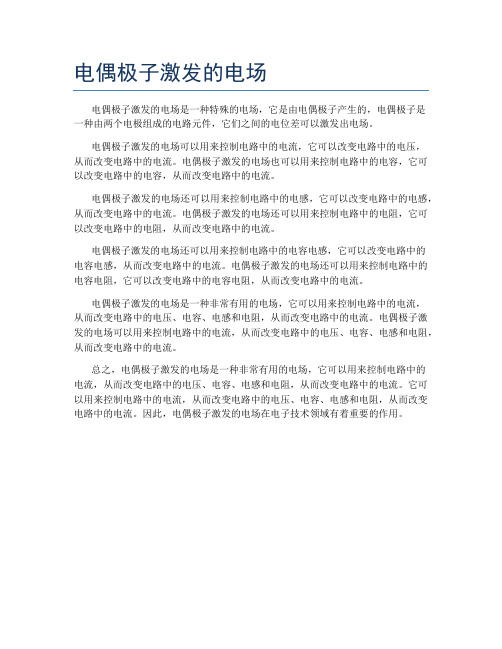 电偶极子激发的电场

电偶极子激发的电场是一种特殊的电场，它是由电偶极子产生的，电偶极子是一种由两个电极组成的电路元件，它们之间的电位差可以激发出电场。

电偶极子激发的电场可以用来控制电路中的电流，它可以改变电路中的电压，从而改变电路中的电流。电偶极子激发的电场也可以用来控制电路中的电容，它可以改变电路中的电容，从而改变电路中的电流。

电偶极子激发的电场还可以用来控制电路中的电感，它可以改变电路中的电感，从而改变电路中的电流。电偶极子激发的电场还可以用来控制电路中的电阻，它可以改变电路中的电阻，从而改变电路中的电流。

电偶极子激发的电场还可以用来控制电路中的电容电感，它可以改变电路中的电容电感，从而改变电路中的电流。电偶极子激发的电场还可以用来控制电路中的电容电阻，它可以改变电路中的电容电阻，从而改变电路中的电流。

电偶极子激发的电场是一种非常有用的电场，它可以用来控制电路中的电流，从而改变电路中的电压、电容、电感和电阻，从而改变电路中的电流。电偶极子激发的电场可以用来控制电路中的电流，从而改变电路中的电压、电容、电感和电阻，从而改变电路中的电流。

总之，电偶极子激发的电场是一种非常有用的电场，它可以用来控制电路中的电流，从而改变电路中的电压、电容、电感和电阻，从而改变电路中的电流。它可以用来控制电路中的电流，从而改变电路中的电压、电容、电感和电阻，从而改变电路中的电流。因此，电偶极子激发的电场在电子技术领域有着重要的作用。